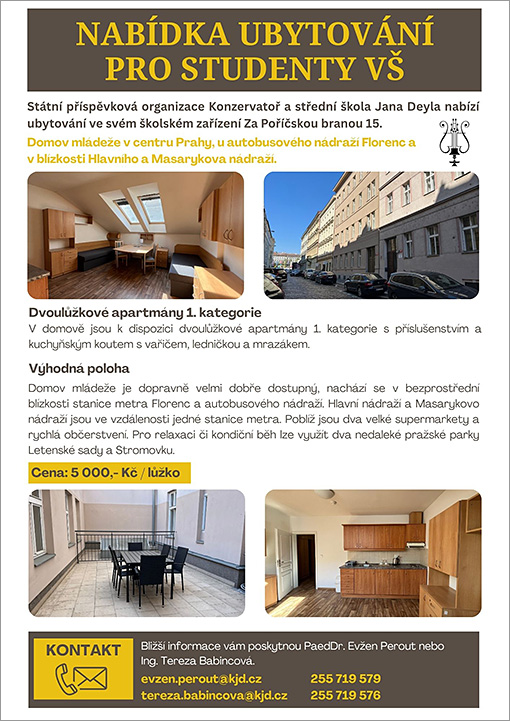 NABÍDKA UBYTOVÁNÍ PRO STUDENTY VŠ

Státní příspěvková organizace Konzervatoř a střední škola Jana Deyla nabízí ubytování ve svém školském zařízení Za Poříčskou branou 15.

Domov mládeže v centru Prahy, u autobusového nádraží Florenc a v blízkosti Hlavního a Masarykova nádraží.

Dvoulůžkové apartmány 1. kategorie

V domově jsou k dispozici dvoulůžkové apartmány 1. kategorie s příslušenstvím a kuchyňským koutem s vařičem, ledničkou a mrazákem.

Výhodná poloha

Domov mládeže je dopravně velmi dobře dostupný, nachází se v bezprostřední blízkosti stanice metra Florenc a autobusového nádraží. Hlavní nádraží a Masarykovo nádraží jsou ve vzdálenosti jedné stanice metra. Poblíž jsou dva velké supermarkety a rychlá občerstvení. Pro relaxaci či kondiční běh lze využít dva nedaleké pražské parky Letenské sady a Stromovku.

Cena: 5 000,- Kč / lůžko

KONTAKT

Bližší informace vám poskytnou PaedDr. Evžen Perout nebo Ing. Tereza Babincová.

evzen.perout@kjd.cz 255 719 579
tereza.babincova@kjd.cz 255 719 576